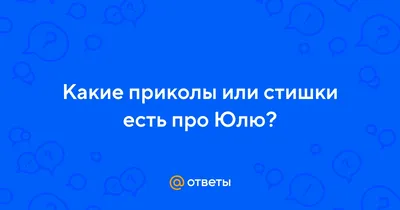 Какие приколы или стишки есть про Юлю?

@ ответы